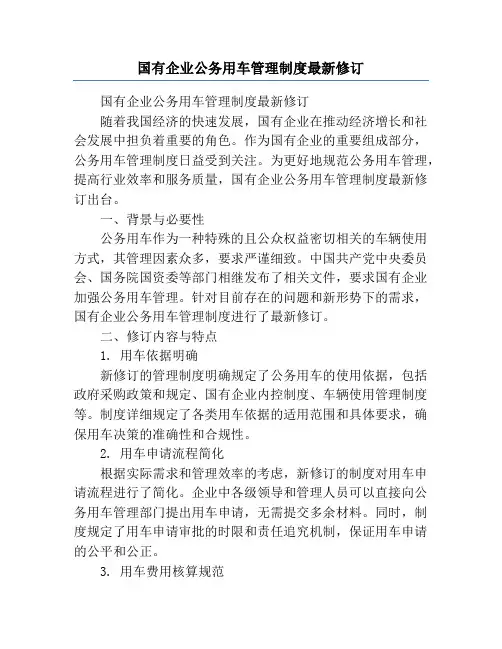 国有企业公务用车管理制度最新修订

国有企业公务用车管理制度最新修订

随着我国经济的快速发展，国有企业在推动经济增长和社会发展中担负着重要的角色。作为国有企业的重要组成部分，公务用车管理制度日益受到关注。为更好地规范公务用车管理，提高行业效率和服务质量，国有企业公务用车管理制度最新修订出台。

一、背景与必要性

公务用车作为一种特殊的且公众权益密切相关的车辆使用方式，其管理因素众多，要求严谨细致。中国共产党中央委员会、国务院国资委等部门相继发布了相关文件，要求国有企业加强公务用车管理。针对目前存在的问题和新形势下的需求，国有企业公务用车管理制度进行了最新修订。

二、修订内容与特点

1. 用车依据明确

新修订的管理制度明确规定了公务用车的使用依据，包括政府采购政策和规定、国有企业内控制度、车辆使用管理制度等。制度详细规定了各类用车依据的适用范围和具体要求，确保用车决策的准确性和合规性。

2. 用车申请流程简化

根据实际需求和管理效率的考虑，新修订的制度对用车申请流程进行了简化。企业中各级领导和管理人员可以直接向公务用车管理部门提出用车申请，无需提交多余材料。同时，制度规定了用车申请审批的时限和责任追究机制，保证用车申请的公平和公正。

3. 用车费用核算规范